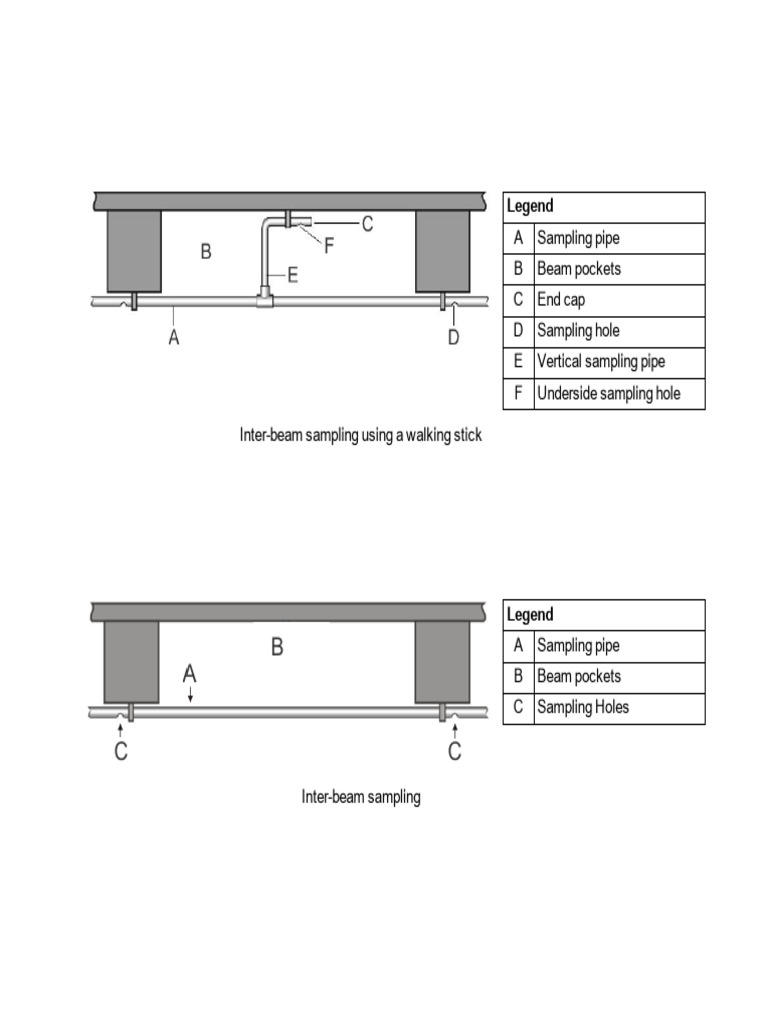 B
C
F
E
A
D

| Legend | |
|---|---|
| A | Sampling pipe |
| B | Beam pockets |
| C | End cap |
| D | Sampling hole |
| E | Vertical sampling pipe |
| F | Underside sampling hole |

Inter-beam sampling using a walking stick

B
A
C
C

| Legend | |
|---|---|
| A | Sampling pipe |
| B | Beam pockets |
| C | Sampling Holes |

Inter-beam sampling